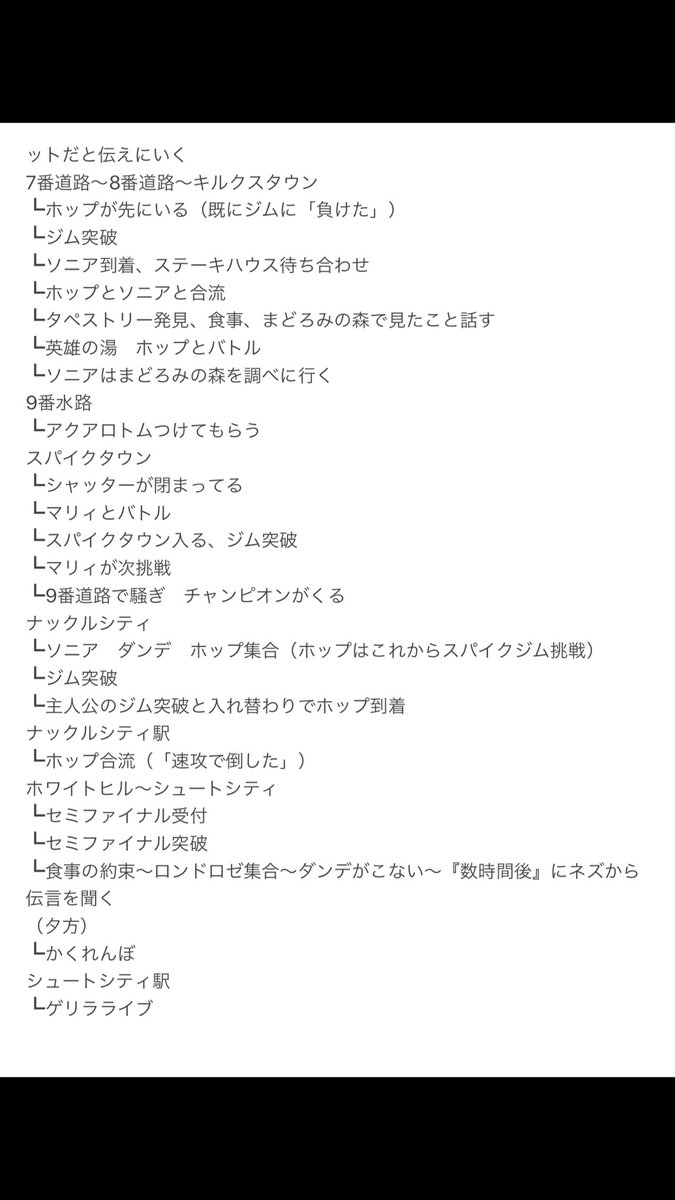 ットだと伝えにいく
7番道路〜8番道路〜キルクスタウン
┗ホップが先にいる（既にジムに「負けた」）
┗ジム突破
┗ソニア到着、ステーキハウス待ち合わせ
┗ホップとソニアと合流
┗タペストリー発見、食事、まどろみの森で見たこと話す
┗英雄の湯　ホップとバトル
┗ソニアはまどろみの森を調べに行く
9番水路
┗アクアロトムつけてもらう
スパイクタウン
┗シャッターが閉まってる
┗マリィとバトル
┗スパイクタウン入る、ジム突破
┗マリィが次挑戦
┗9番道路で騒ぎ　チャンピオンがくる
ナックルシティ
┗ソニア　ダンデ　ホップ集合（ホップはこれからスパイクジム挑戦）
┗ジム突破
┗主人公のジム突破と入れ替わりでホップ到着
ナックルシティ駅
┗ホップ合流（「速攻で倒した」）
ホワイトヒル〜シュートシティ
┗セミファイナル受付
┗セミファイナル突破
┗食事の約束〜ロンドロゼ集合〜ダンデがこない〜『数時間後』にネズから伝言を聞く
（夕方）
┗かくれんぼ
シュートシティ駅
┗ゲリラライブ